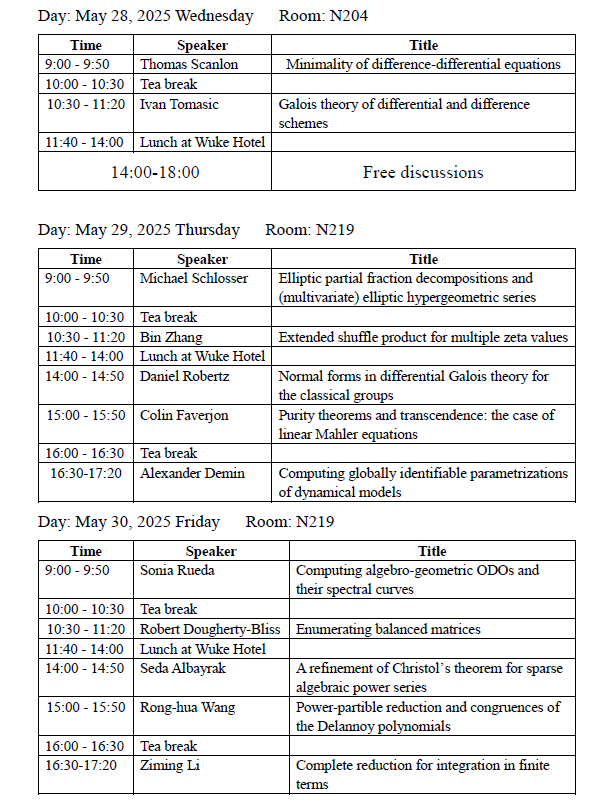 Day: May 28, 2025 Wednesday Room: N204

| Time | Speaker | Title |
|---|---|---|
| 9:00 - 9:50 | Thomas Scanlon | Minimality of difference-differential equations |
| 10:00 - 10:30 | Tea break | |
| 10:30 - 11:20 | Ivan Tomasic | Galois theory of differential and difference schemes |
| 11:40 - 14:00 | Lunch at Wuke Hotel | |
| 14:00-18:00 | | Free discussions |

Day: May 29, 2025 Thursday Room: N219

| Time | Speaker | Title |
|---|---|---|
| 9:00 - 9:50 | Michael Schlosser | Elliptic partial fraction decompositions and (multivariate) elliptic hypergeometric series |
| 10:00 - 10:30 | Tea break | |
| 10:30 - 11:20 | Bin Zhang | Extended shuffle product for multiple zeta values |
| 11:40 - 14:00 | Lunch at Wuke Hotel | |
| 14:00 - 14:50 | Daniel Robertz | Normal forms in differential Galois theory for the classical groups |
| 15:00 - 15:50 | Colin Faverjon | Purity theorems and transcendence: the case of linear Mahler equations |
| 16:00 - 16:30 | Tea break | |
| 16:30-17:20 | Alexander Demin | Computing globally identifiable parametrizations of dynamical models |

Day: May 30, 2025 Friday Room: N219

| Time | Speaker | Title |
|---|---|---|
| 9:00 - 9:50 | Sonia Rueda | Computing algebro-geometric ODOs and their spectral curves |
| 10:00 - 10:30 | Tea break | |
| 10:30 - 11:20 | Robert Dougherty-Bliss | Enumerating balanced matrices |
| 11:40 - 14:00 | Lunch at Wuke Hotel | |
| 14:00 - 14:50 | Seda Albayrak | A refinement of Christol's theorem for sparse algebraic power series |
| 15:00 - 15:50 | Rong-hua Wang | Power-partible reduction and congruences of the Delannoy polynomials |
| 16:00 - 16:30 | Tea break | |
| 16:30-17:20 | Ziming Li | Complete reduction for integration in finite terms |